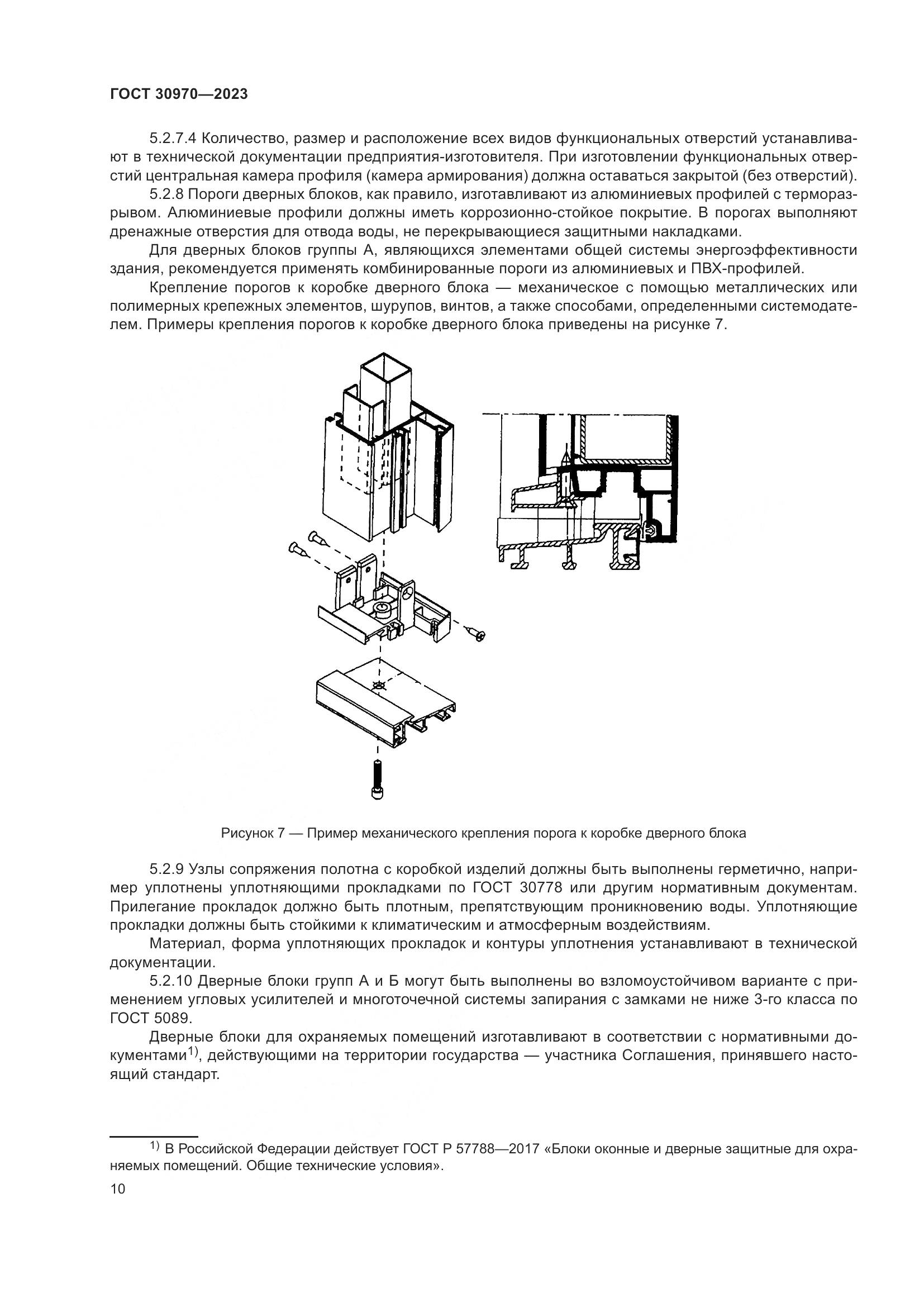 ГОСТ 30970—2023

5.2.7.4 Количество, размер и расположение всех видов функциональных отверстий устанавливают в технической документации предприятия-изготовителя. При изготовлении функциональных отверстий центральная камера профиля (камера армирования) должна оставаться закрытой (без отверстий).

5.2.8 Пороги дверных блоков, как правило, изготавливают из алюминиевых профилей с терморазрывом. Алюминиевые профили должны иметь коррозионно-стойкое покрытие. В порогах выполняют дренажные отверстия для отвода воды, не перекрывающиеся защитными накладками.

Для дверных блоков группы А, являющихся элементами общей системы энергоэффективности здания, рекомендуется применять комбинированные пороги из алюминиевых и ПВХ-профилей.

Крепление порогов к коробке дверного блока — механическое с помощью металлических или полимерных крепежных элементов, шурупов, винтов, а также способами, определенными системодателем. Примеры крепления порогов к коробке дверного блока приведены на рисунке 7.

Рисунок 7 — Пример механического крепления порога к коробке дверного блока

5.2.9 Узлы сопряжения полотна с коробкой изделий должны быть выполнены герметично, например уплотнены уплотняющими прокладками по ГОСТ 30778 или другим нормативным документам. Прилегание прокладок должно быть плотным, препятствующим проникновению воды. Уплотняющие прокладки должны быть стойкими к климатическим и атмосферным воздействиям.

Материал, форма уплотняющих прокладок и контуры уплотнения устанавливают в технической документации.

5.2.10 Дверные блоки групп А и Б могут быть выполнены во взломоустойчивом варианте с применением угловых усилителей и многоточечной системы запирания с замками не ниже 3-го класса по ГОСТ 5089.

Дверные блоки для охраняемых помещений изготавливают в соответствии с нормативными документами$^{1)}$, действующими на территории государства — участника Соглашения, принявшего настоящий стандарт.

$^{1)}$ В Российской Федерации действует ГОСТ Р 57788—2017 «Блоки оконные и дверные защитные для охраняемых помещений. Общие технические условия».

10